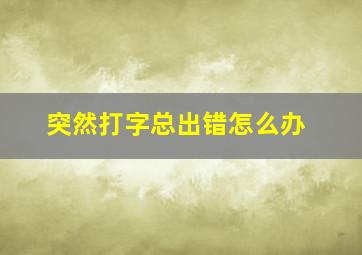 突然打字总出错怎么办